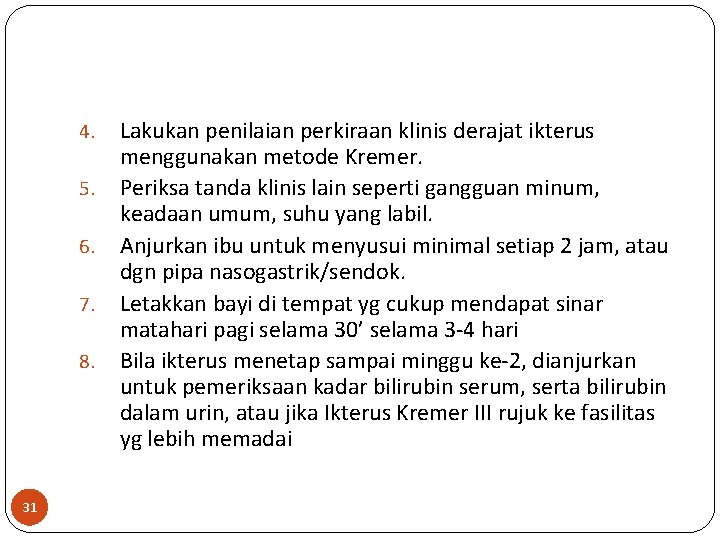 4. Lakukan penilaian perkiraan klinis derajat ikterus menggunakan metode Kremer.

5. Periksa tanda klinis lain seperti gangguan minum, keadaan umum, suhu yang labil.

6. Anjurkan ibu untuk menyusui minimal setiap 2 jam, atau dgn pipa nasogastrik/sendok.

7. Letakkan bayi di tempat yg cukup mendapat sinar matahari pagi selama 30' selama 3-4 hari

8. Bila ikterus menetap sampai minggu ke-2, dianjurkan untuk pemeriksaan kadar bilirubin serum, serta bilirubin dalam urin, atau jika Ikterus Kremer III rujuk ke fasilitas yg lebih memadai

31